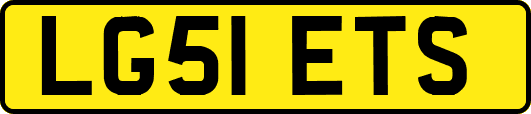 LG51 ETS